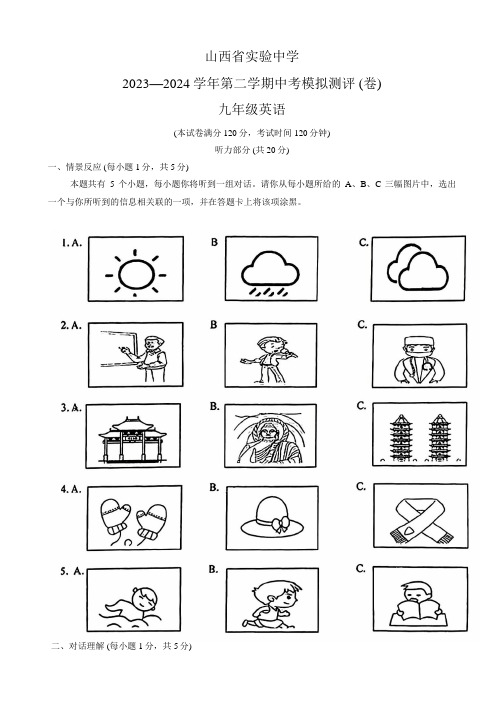 山西省实验中学

2023—2024 学年第二学期中考模拟测评 (卷)

九年级英语

(本试卷满分 120 分，考试时间 120 分钟)

听力部分 (共 20 分)

一、情景反应 (每小题 1 分，共 5 分)

本题共有 5 个小题，每小题你将听到一组对话。请你从每小题所给的 A、B、C 三幅图片中，选出一个与你所听到的信息相关联的一项，并在答题卡上将该项涂黑。

1. A. B C.

2. A. B C.

3. A. B. C.

4. A. B. C.

5. A. B. C.

二、对话理解 (每小题 1 分，共 5 分)